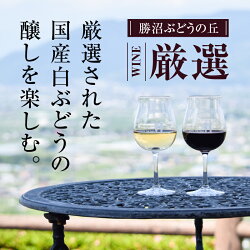 勝沼ぶどうの丘

WINE 厳選

厳選された
国産白ぶどうの
醸しを楽しむ。